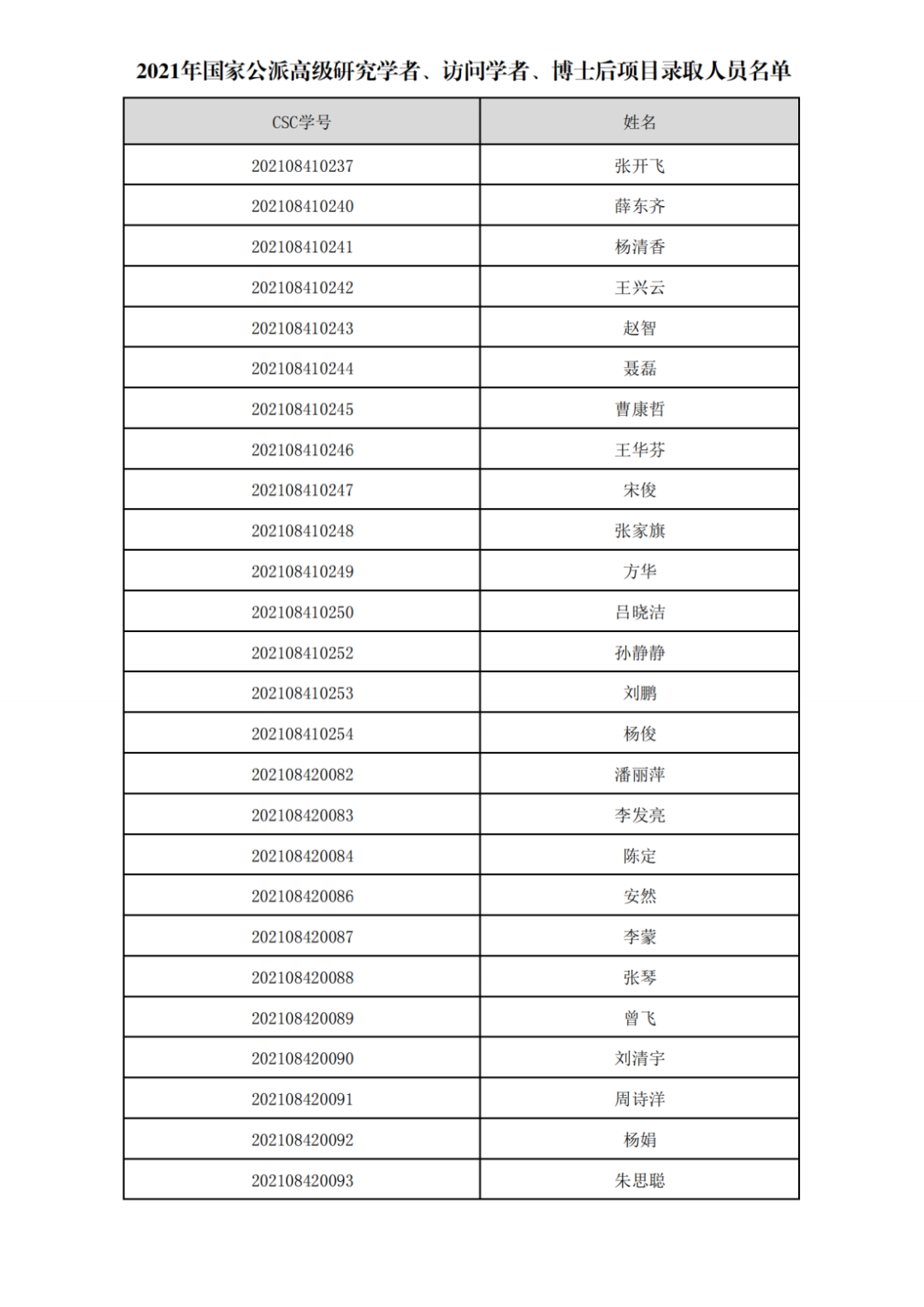 2021年国家公派高级研究学者、访问学者、博士后项目录取人员名单

| CSC学号 | 姓名 |
|---|---|
| 202108410237 | 张开飞 |
| 202108410240 | 薛东齐 |
| 202108410241 | 杨清香 |
| 202108410242 | 王兴云 |
| 202108410243 | 赵智 |
| 202108410244 | 聂磊 |
| 202108410245 | 曹康哲 |
| 202108410246 | 王华芬 |
| 202108410247 | 宋俊 |
| 202108410248 | 张家旗 |
| 202108410249 | 方华 |
| 202108410250 | 吕晓洁 |
| 202108410252 | 孙静静 |
| 202108410253 | 刘鹏 |
| 202108410254 | 杨俊 |
| 202108420082 | 潘丽萍 |
| 202108420083 | 李发亮 |
| 202108420084 | 陈定 |
| 202108420086 | 安然 |
| 202108420087 | 李蒙 |
| 202108420088 | 张琴 |
| 202108420089 | 曾飞 |
| 202108420090 | 刘清宇 |
| 202108420091 | 周诗洋 |
| 202108420092 | 杨娟 |
| 202108420093 | 朱思聪 |